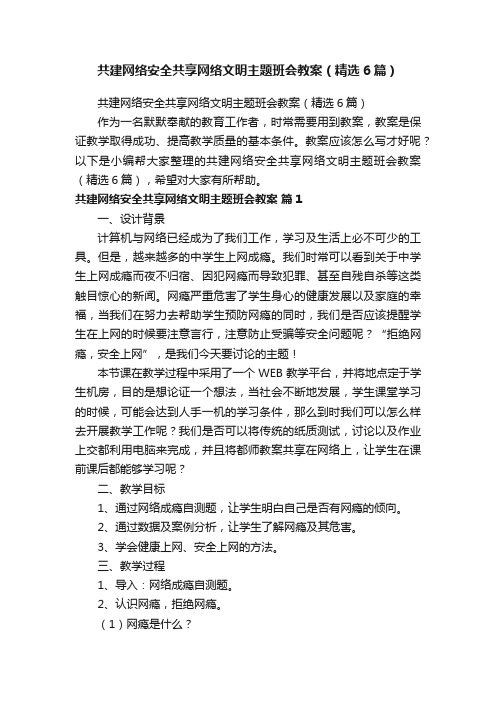 共建网络安全共享网络文明主题班会教案（精选6篇）

共建网络安全共享网络文明主题班会教案（精选6篇）

作为一名默默奉献的教育工作者，时常需要用到教案，教案是保证教学取得成功、提高教学质量的基本条件。教案应该怎么写才好呢？以下是小编帮大家整理的共建网络安全共享网络文明主题班会教案（精选6篇），希望对大家有所帮助。

共建网络安全共享网络文明主题班会教案 篇1

一、设计背景

计算机与网络已经成为了我们工作，学习及生活上必不可少的工具。但是，越来越多的中学生上网成瘾。我们时常可以看到关于中学生上网成瘾而夜不归宿、因犯网瘾而导致犯罪、甚至自残自杀等这类触目惊心的新闻。网瘾严重危害了学生身心的健康发展以及家庭的幸福，当我们在努力去帮助学生预防网瘾的同时，我们是否应该提醒学生在上网的时候要注意言行，注意防止受骗等安全问题呢？“拒绝网瘾，安全上网”，是我们今天要讨论的主题！

本节课在教学过程中采用了一个WEB教学平台，并将地点定于学生机房，目的是想论证一个想法，当社会不断地发展，学生课堂学习的时候，可能会达到人手一机的学习条件，那么到时我们可以怎么样去开展教学工作呢？我们是否可以将传统的纸质测试，讨论以及作业上交都利用电脑来完成，并且将都师教案共享在网络上，让学生在课前课后都能够学习呢？

二、教学目标

1、通过网络成瘾自测题，让学生明白自己是否有网瘾的倾向。

2、通过数据及案例分析，让学生了解网瘾及其危害。

3、学会健康上网、安全上网的方法。

三、教学过程

1、导入：网络成瘾自测题。

2、认识网瘾，拒绝网瘾。

（1）网瘾是什么？